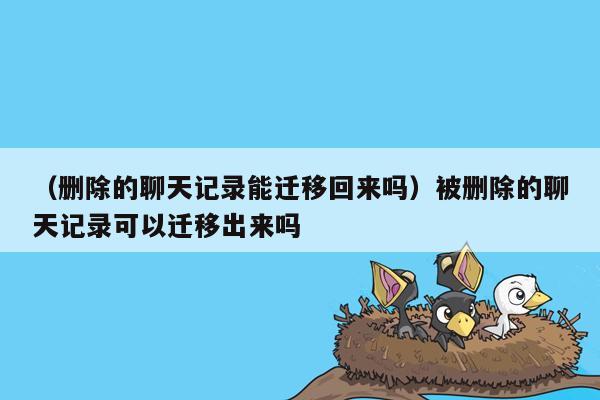 （删除的聊天记录能迁移回来吗）被删除的聊天记录可以迁移出来吗